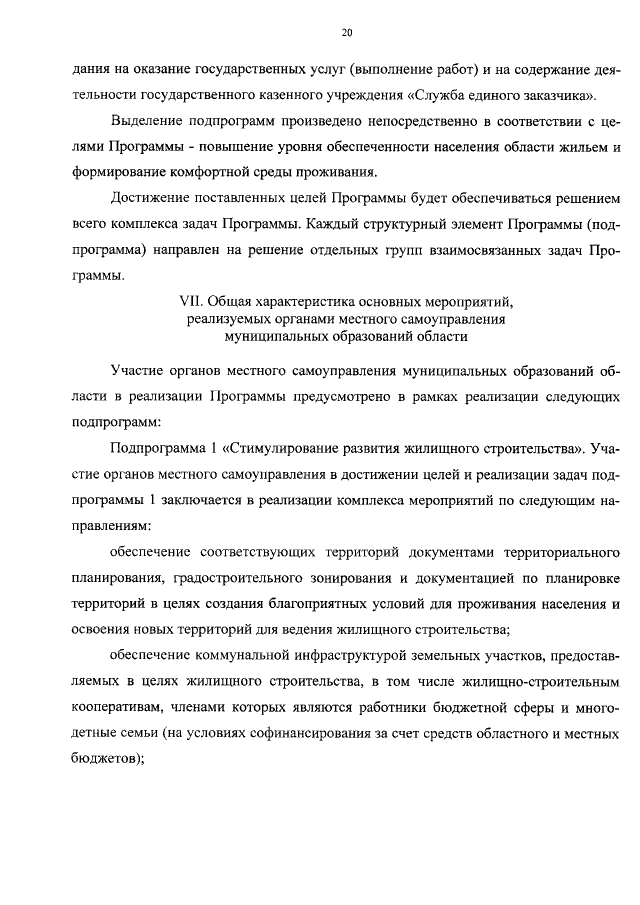 20

дания на оказание государственных услуг (выполнение работ) и на содержание деятельности государственного казенного учреждения «Служба единого заказчика».

Выделение подпрограмм произведено непосредственно в соответствии с целями Программы - повышение уровня обеспеченности населения области жильем и формирование комфортной среды проживания.

Достижение поставленных целей Программы будет обеспечиваться решением всего комплекса задач Программы. Каждый структурный элемент Программы (подпрограмма) направлен на решение отдельных групп взаимосвязанных задач Программы.

VII. Общая характеристика основных мероприятий, реализуемых органами местного самоуправления муниципальных образований области

Участие органов местного самоуправления муниципальных образований области в реализации Программы предусмотрено в рамках реализации следующих подпрограмм:

Подпрограмма 1 «Стимулирование развития жилищного строительства». Участие органов местного самоуправления в достижении целей и реализации задач подпрограммы 1 заключается в реализации комплекса мероприятий по следующим направлениям:

обеспечение соответствующих территорий документами территориального планирования, градостроительного зонирования и документацией по планировке территорий в целях создания благоприятных условий для проживания населения и освоения новых территорий для ведения жилищного строительства;

обеспечение коммунальной инфраструктурой земельных участков, предоставляемых в целях жилищного строительства, в том числе жилищно-строительным кооперативам, членами которых являются работники бюджетной сферы и многодетные семьи (на условиях софинансирования за счет средств областного и местных бюджетов);